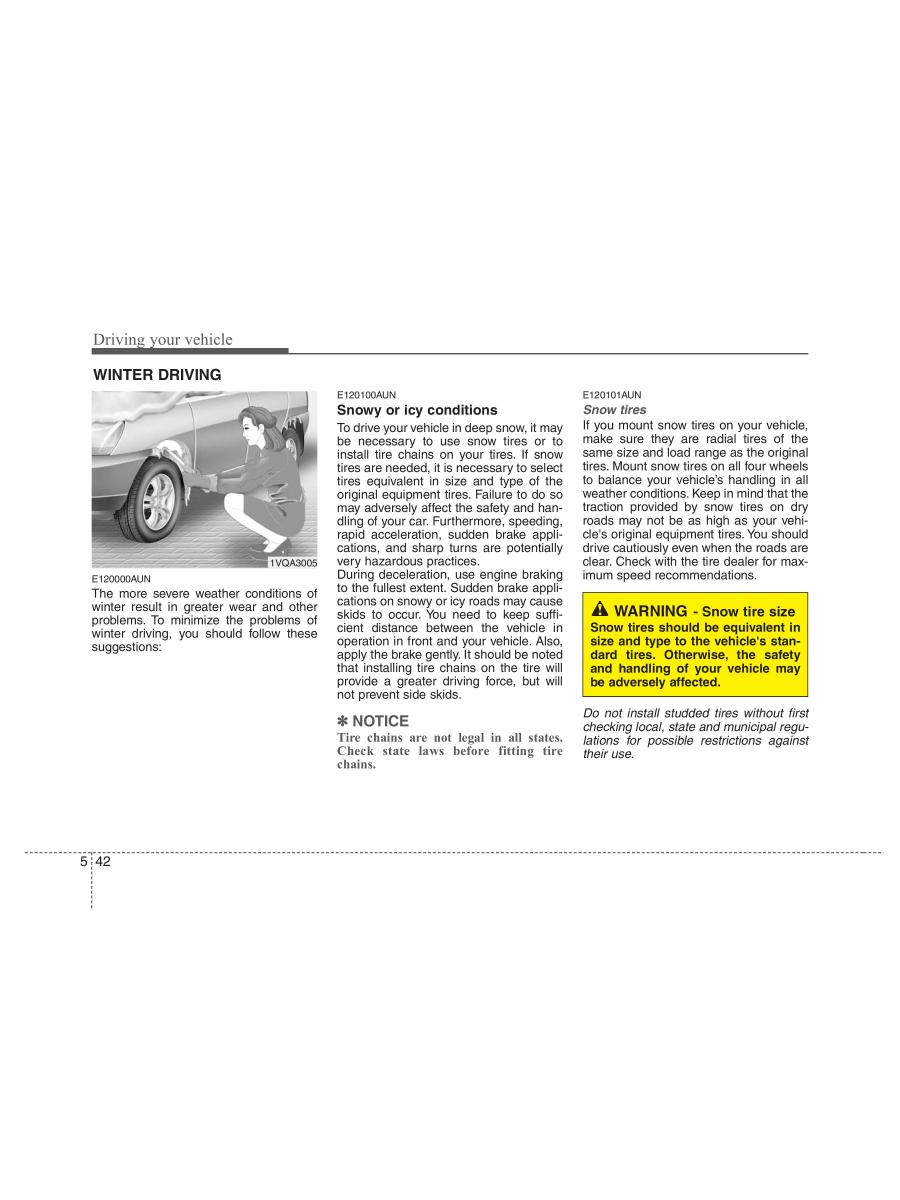 Driving your vehicle

WINTER DRIVING

1VQA3005

E120000AUN
The more severe weather conditions of winter result in greater wear and other problems. To minimize the problems of winter driving, you should follow these suggestions:

E120100AUN
Snowy or icy conditions
To drive your vehicle in deep snow, it may be necessary to use snow tires or to install tire chains on your tires. If snow tires are needed, it is necessary to select tires equivalent in size and type of the original equipment tires. Failure to do so may adversely affect the safety and handling of your car. Furthermore, speeding, rapid acceleration, sudden brake applications, and sharp turns are potentially very hazardous practices.
During deceleration, use engine braking to the fullest extent. Sudden brake applications on snowy or icy roads may cause skids to occur. You need to keep sufficient distance between the vehicle in operation in front and your vehicle. Also, apply the brake gently. It should be noted that installing tire chains on the tire will provide a greater driving force, but will not prevent side skids.

✽ NOTICE
Tire chains are not legal in all states. Check state laws before fitting tire chains.

E120101AUN
Snow tires
If you mount snow tires on your vehicle, make sure they are radial tires of the same size and load range as the original tires. Mount snow tires on all four wheels to balance your vehicle's handling in all weather conditions. Keep in mind that the traction provided by snow tires on dry roads may not be as high as your vehicle's original equipment tires. You should drive cautiously even when the roads are clear. Check with the tire dealer for maximum speed recommendations.

WARNING - Snow tire size
Snow tires should be equivalent in size and type to the vehicle's standard tires. Otherwise, the safety and handling of your vehicle may be adversely affected.

Do not install studded tires without first checking local, state and municipal regulations for possible restrictions against their use.

5 42